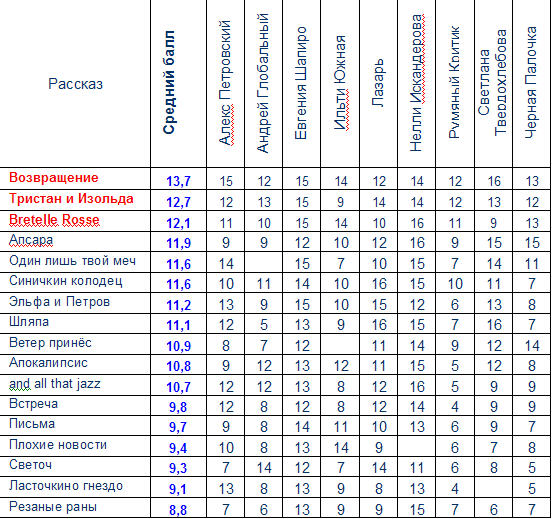 | Рассказ | Средний балл | Алекс Петровский | Андрей Глобальный | Евгения Шапиро | Ильти Южная | Лазарь | Нелли Искандерова | Румяный Критик | Светлана Твердохлебова | Черная Палочка |
|---|---|---|---|---|---|---|---|---|---|---|
| Возвращение | 13,7 | 15 | 12 | 15 | 14 | 12 | 14 | 12 | 16 | 13 |
| Тристан и Изольда | 12,7 | 12 | 13 | 15 | 9 | 14 | 14 | 12 | 13 | 12 |
| Bretelle Rosse | 12,1 | 11 | 10 | 15 | 14 | 10 | 16 | 11 | 9 | 13 |
| Апсара | 11,9 | 9 | 9 | 12 | 10 | 12 | 16 | 9 | 15 | 15 |
| Один лишь твой меч | 11,6 | 14 | | 15 | 7 | 10 | 15 | 7 | 14 | 11 |
| Синичкин колодец | 11,6 | 10 | 11 | 14 | 10 | 16 | 15 | 10 | 11 | 7 |
| Эльфа и Петров | 11,2 | 13 | 9 | 15 | 10 | 15 | 12 | 6 | 13 | 8 |
| Шляпа | 11,1 | 12 | 5 | 13 | 9 | 16 | 15 | 7 | 16 | 7 |
| Ветер принёс | 10,9 | 8 | 7 | 12 | | 11 | 14 | 9 | 12 | 14 |
| Апокалипсис | 10,8 | 9 | 12 | 13 | 12 | 11 | 15 | 5 | 12 | 8 |
| and all that jazz | 10,7 | 12 | 12 | 13 | 8 | 12 | 16 | 5 | 9 | 9 |
| Встреча | 9,8 | 12 | 8 | 12 | 8 | 12 | 14 | 4 | 9 | 9 |
| Письма | 9,7 | 9 | 8 | 14 | 11 | 10 | 13 | 6 | 9 | 7 |
| Плохие новости | 9,4 | 10 | 8 | 13 | 14 | 9 | | 6 | 7 | 8 |
| Светоч | 9,3 | 7 | 14 | 12 | 7 | 14 | 11 | 6 | 8 | 5 |
| Ласточкино гнездо | 9,1 | 13 | 8 | 13 | 9 | 8 | 13 | 4 | | 5 |
| Резаные раны | 8,8 | 7 | 6 | 13 | 9 | 9 | 15 | 7 | 6 | 7 |